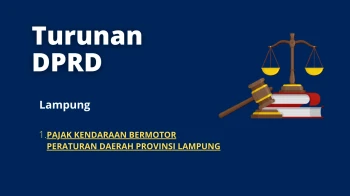 Turunan DPRD

Lampung

1. PAJAK KENDARAAN BERMOTOR PERATURAN DAERAH PROVINSI LAMPUNG